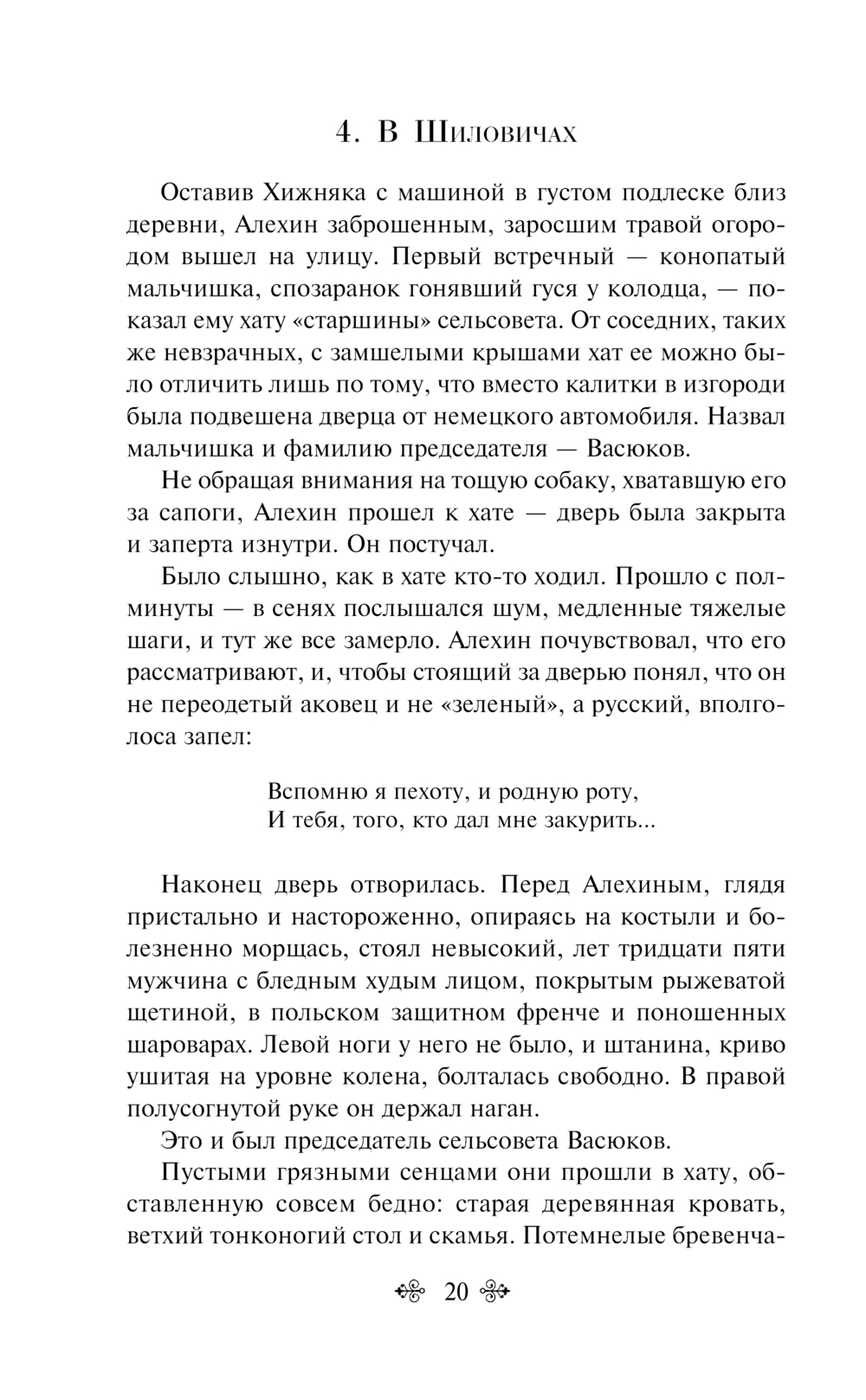 4. В Шиловичах

Оставив Хижняка с машиной в густом подлеске близ деревни, Алехин заброшенным, заросшим травой огородом вышел на улицу. Первый встречный — конопатый мальчишка, спозаранок гонявший гуся у колодца, — показал ему хату «старшины» сельсовета. От соседних, таких же невзрачных, с замшелыми крышами хат ее можно было отличить лишь по тому, что вместо калитки в изгороди была подвешена дверца от немецкого автомобиля. Назвал мальчишка и фамилию председателя — Васюков.

Не обращая внимания на тощую собаку, хватавшую его за сапоги, Алехин прошел к хате — дверь была закрыта и заперта изнутри. Он постучал.

Было слышно, как в хате кто-то ходил. Прошло с полминуты — в сенях послышался шум, медленные тяжелые шаги, и тут же все замерло. Алехин почувствовал, что его рассматривают, и, чтобы стоящий за дверью понял, что он не переодетый аковец и не «зеленый», а русский, вполголоса запел:

Вспомню я пехоту, и родную роту,
И тебя, того, кто дал мне закурить...

Наконец дверь отворилась. Перед Алехиным, глядя пристально и настороженно, опираясь на костыли и болезненно морщась, стоял невысокий, лет тридцати пяти мужчина с бледным худым лицом, покрытым рыжеватой щетиной, в польском защитном френче и поношенных шароварах. Левой ноги у него не было, и штанина, криво ушитая на уровне колена, болталась свободно. В правой полусогнутой руке он держал наган.

Это и был председатель сельсовета Васюков.

Пустыми грязными сенцами они прошли в хату, обставленную совсем бедно: старая деревянная кровать, ветхий тонконогий стол и скамья. Потемнелые бревенча-

20